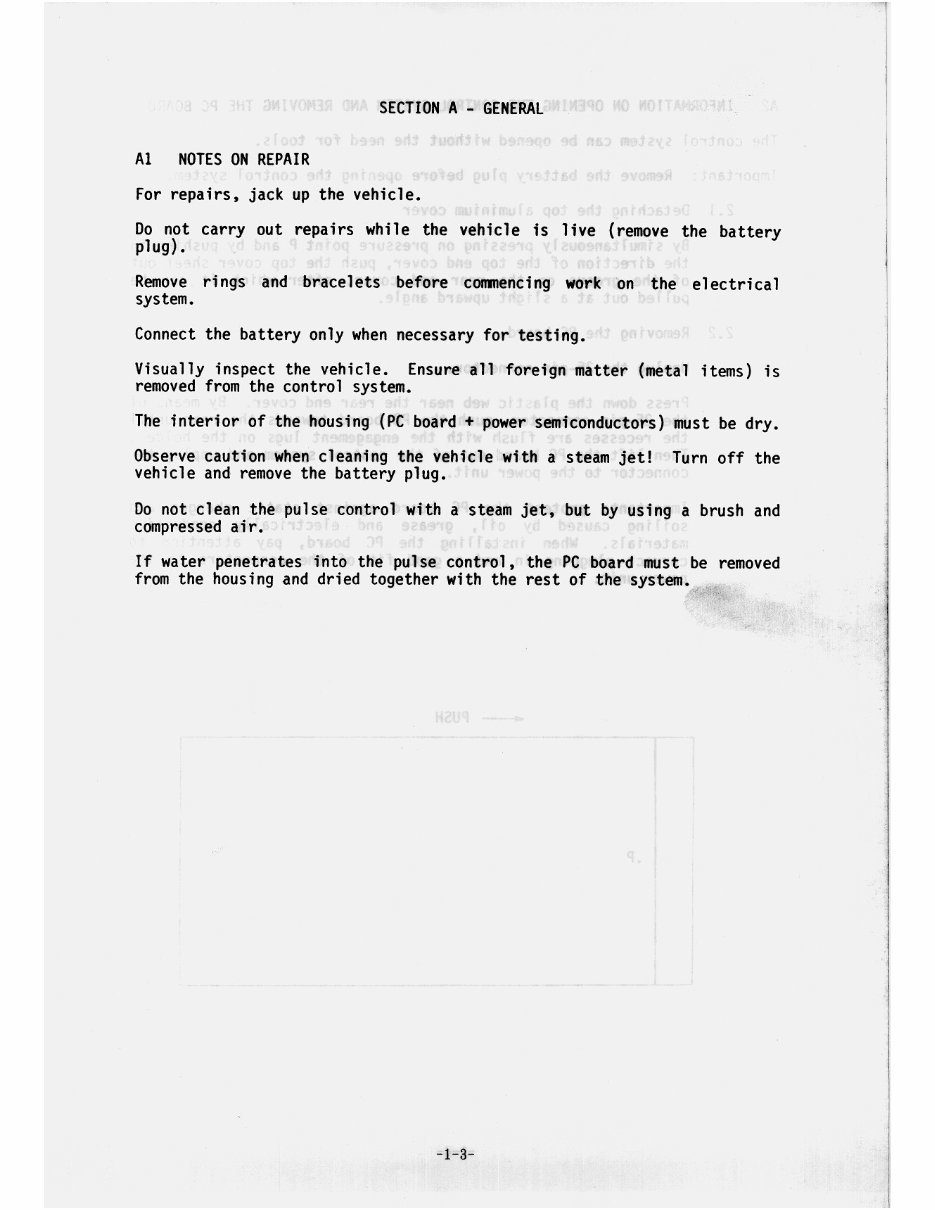 SECTION A - GENERAL

A1 NOTES ON REPAIR

For repairs, jack up the vehicle.

Do not carry out repairs while the vehicle is live (remove the battery plug).

Remove rings and bracelets before commencing work on the electrical system.

Connect the battery only when necessary for testing.

Visually inspect the vehicle. Ensure all foreign matter (metal items) is removed from the control system.

The interior of the housing (PC board + power semiconductors) must be dry.

Observe caution when cleaning the vehicle with a steam jet! Turn off the vehicle and remove the battery plug.

Do not clean the pulse control with a steam jet, but by using a brush and compressed air.

If water penetrates into the pulse control, the PC board must be removed from the housing and dried together with the rest of the system.

-1-3-